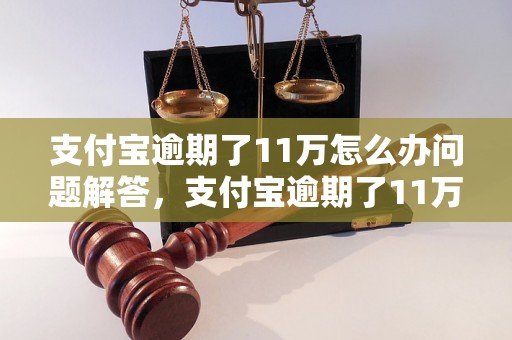 支付宝逾期了11万怎么办问题解答，支付宝逾期了11万